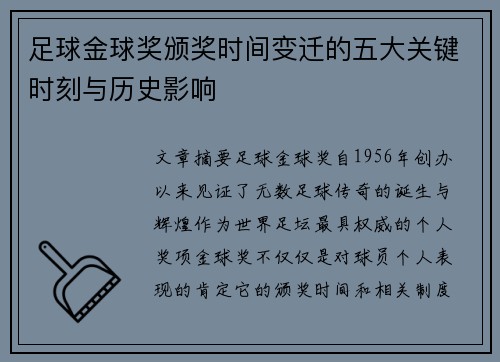 足球金球奖颁奖时间变迁的五大关键时刻与历史影响

文章摘要足球金球奖自1956年创办以来见证了无数足球传奇的诞生与辉煌作为世界足坛最具权威的个人奖项金球奖不仅仅是对球员个人表现的肯定它的颁奖时间和相关制度